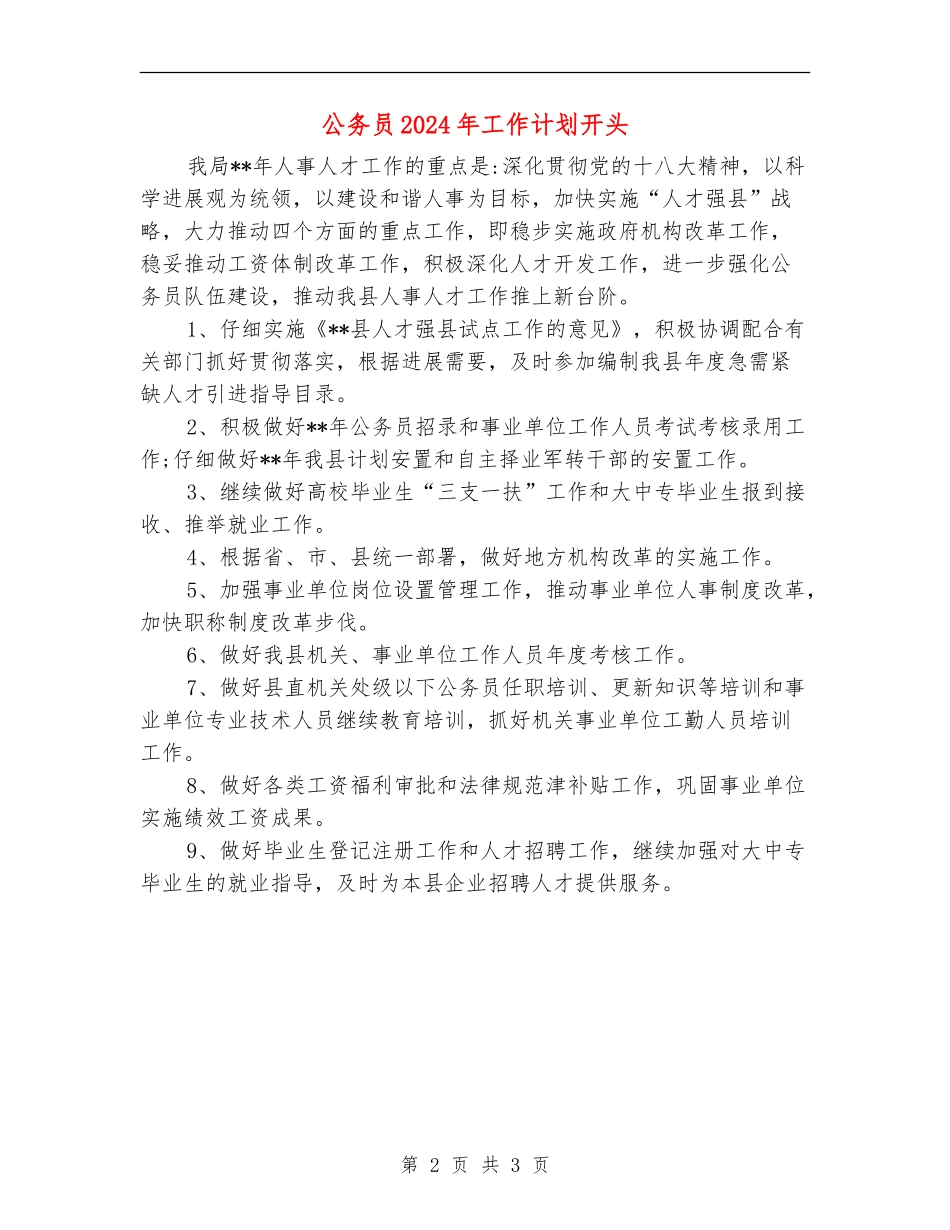 公务员2024年工作计划开头

我局**年人事人才工作的重点是:深化贯彻党的十八大精神，以科学进展观为统领，以建设和谐人事为目标，加快实施“人才强县”战略，大力推动四个方面的重点工作，即稳步实施政府机构改革工作，稳妥推动工资体制改革工作，积极深化人才开发工作，进一步强化公务员队伍建设，推动我县人事人才工作推上新台阶。

1、仔细实施《**县人才强县试点工作的意见》，积极协调配合有关部门抓好贯彻落实，根据进展需要，及时参加编制我县年度急需紧缺人才引进指导目录。

2、积极做好**年公务员招录和事业单位工作人员考试考核录用工作;仔细做好**年我县计划安置和自主择业军转干部的安置工作。

3、继续做好高校毕业生“三支一扶”工作和大中专毕业生报到接收、推举就业工作。

4、根据省、市、县统一部署，做好地方机构改革的实施工作。

5、加强事业单位岗位设置管理工作，推动事业单位人事制度改革，加快职称制度改革步伐。

6、做好我县机关、事业单位工作人员年度考核工作。

7、做好县直机关处级以下公务员任职培训、更新知识等培训和事业单位专业技术人员继续教育培训，抓好机关事业单位工勤人员培训工作。

8、做好各类工资福利审批和法律规范津补贴工作，巩固事业单位实施绩效工资成果。

9、做好毕业生登记注册工作和人才招聘工作，继续加强对大中专毕业生的就业指导，及时为本县企业招聘人才提供服务。

第 2 页 共 3 页